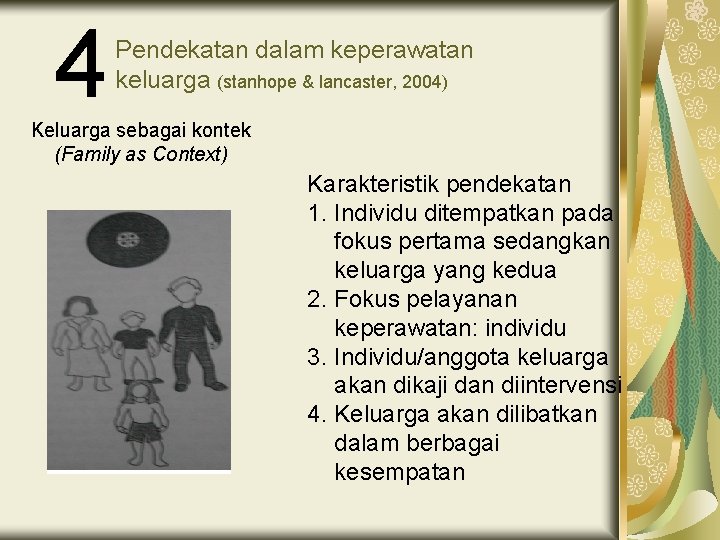 4 Pendekatan dalam keperawatan keluarga (stanhope & lancaster, 2004)

Keluarga sebagai kontek
(Family as Context)

Karakteristik pendekatan
1. Individu ditempatkan pada fokus pertama sedangkan keluarga yang kedua
2. Fokus pelayanan keperawatan: individu
3. Individu/anggota keluarga akan dikaji dan diintervensi
4. Keluarga akan dilibatkan dalam berbagai kesempatan